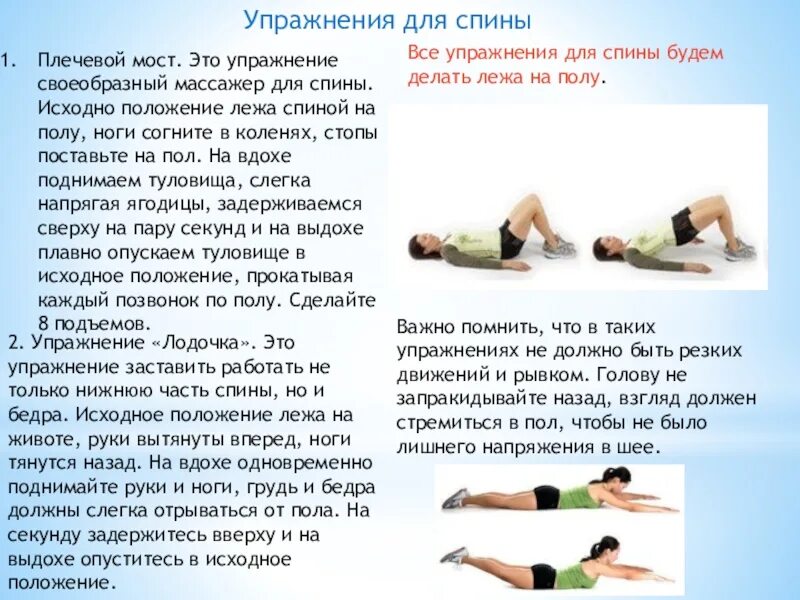 Упражнения для спины

1. Плечевой мост. Это упражнение своеобразный массажер для спины. Исходно положение лежа спиной на полу, ноги согните в коленях, стопы поставьте на пол. На вдохе поднимаем туловища, слегка напрягая ягодицы, задерживаемся сверху на пару секунд и на выдохе плавно опускаем туловище в исходное положение, прокатывая каждый позвонок по полу. Сделайте 8 подъемов.

2. Упражнение «Лодочка». Это упражнение заставить работать не только нижнюю часть спины, но и бедра. Исходное положение лежа на животе, руки вытянуты вперед, ноги тянутся назад. На вдохе одновременно поднимайте руки и ноги, грудь и бедра должны слегка отрываться от пола. На секунду задержитесь вверху и на выдохе опуститесь в исходное положение.

Все упражнения для спины будем делать лежа на полу.

Важно помнить, что в таких упражнениях не должно быть резких движений и рывком. Голову не запракидывайте назад, взгляд должен стремиться в пол, чтобы не было лишнего напряжения в шее.